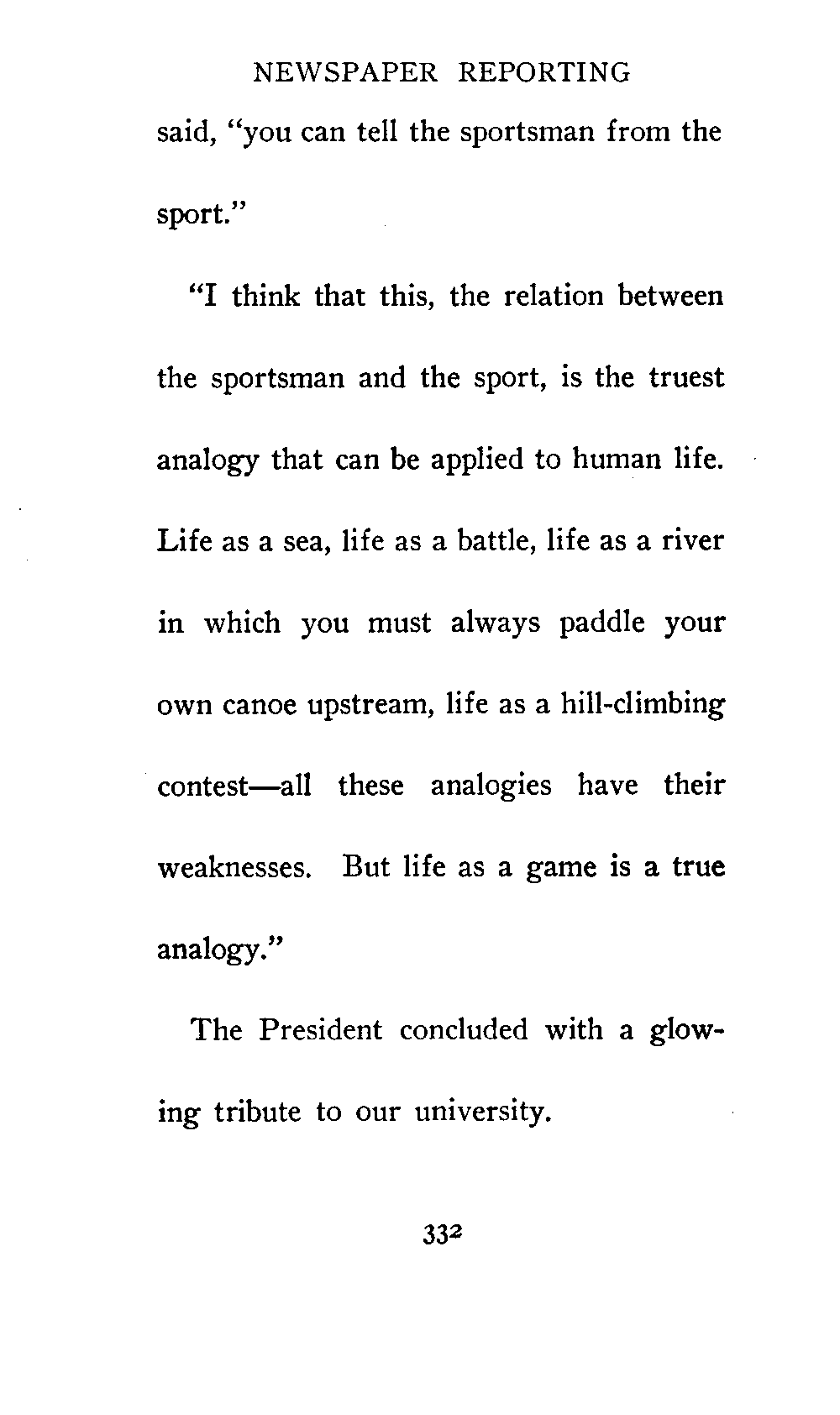 NEWSPAPER REPORTING

said, "you can tell the sportsman from the sport."

"I think that this, the relation between the sportsman and the sport, is the truest analogy that can be applied to human life. Life as a sea, life as a battle, life as a river in which you must always paddle your own canoe upstream, life as a hill-climbing contest—all these analogies have their weaknesses. But life as a game is a true analogy."

The President concluded with a glowing tribute to our university.

332